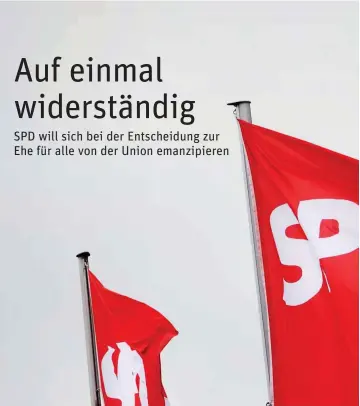 Auf einmal widerständig

SPD will sich bei der Entscheidung zur Ehe für alle von der Union emanzipieren

SP

SP